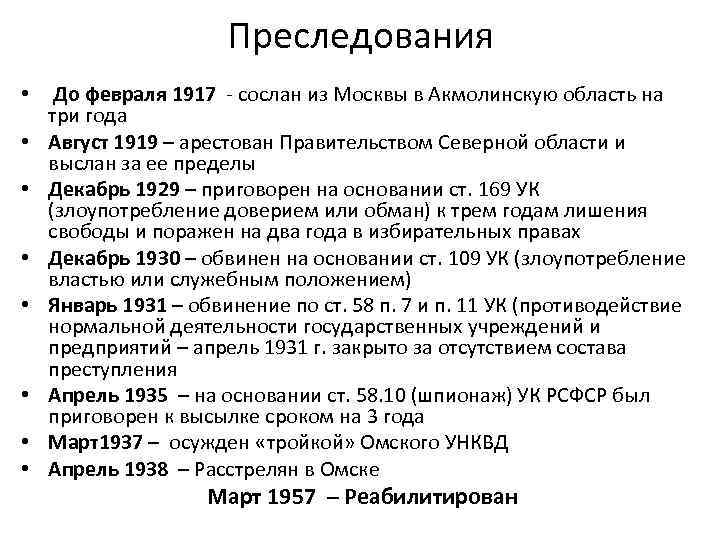 Преследования

• До февраля 1917 - сослан из Москвы в Акмолинскую область на три года
• Август 1919 – арестован Правительством Северной области и выслан за ее пределы
• Декабрь 1929 – приговорен на основании ст. 169 УК (злоупотребление доверием или обман) к трем годам лишения свободы и поражен на два года в избирательных правах
• Декабрь 1930 – обвинен на основании ст. 109 УК (злоупотребление властью или служебным положением)
• Январь 1931 – обвинение по ст. 58 п. 7 и п. 11 УК (противодействие нормальной деятельности государственных учреждений и предприятий – апрель 1931 г. закрыто за отсутствием состава преступления
• Апрель 1935 – на основании ст. 58.10 (шпионаж) УК РСФСР был приговорен к высылке сроком на 3 года
• Март1937 – осужден «тройкой» Омского УНКВД
• Апрель 1938 – Расстрелян в Омске

Март 1957 – Реабилитирован